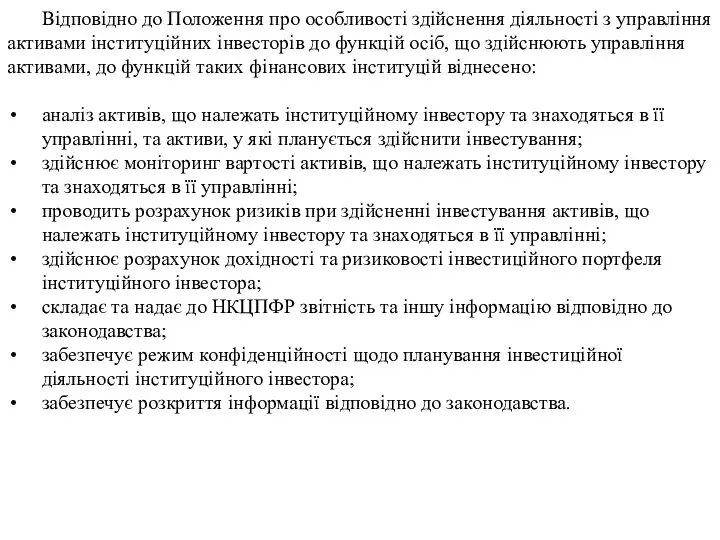 Відповідно до Положення про особливості здійснення діяльності з управління активами інституційних інвесторів до функцій осіб, що здійснюють управління активами, до функцій таких фінансових інституцій віднесено:

• аналіз активів, що належать інституційному інвестору та знаходяться в її управлінні, та активи, у які планується здійснити інвестування;
• здійснює моніторинг вартості активів, що належать інституційному інвестору та знаходяться в її управлінні;
• проводить розрахунок ризиків при здійсненні інвестування активів, що належать інституційному інвестору та знаходяться в її управлінні;
• здійснює розрахунок дохідності та ризиковості інвестиційного портфеля інституційного інвестора;
• складає та надає до НКЦПФР звітність та іншу інформацію відповідно до законодавства;
• забезпечує режим конфіденційності щодо планування інвестиційної діяльності інституційного інвестора;
• забезпечує розкриття інформації відповідно до законодавства.